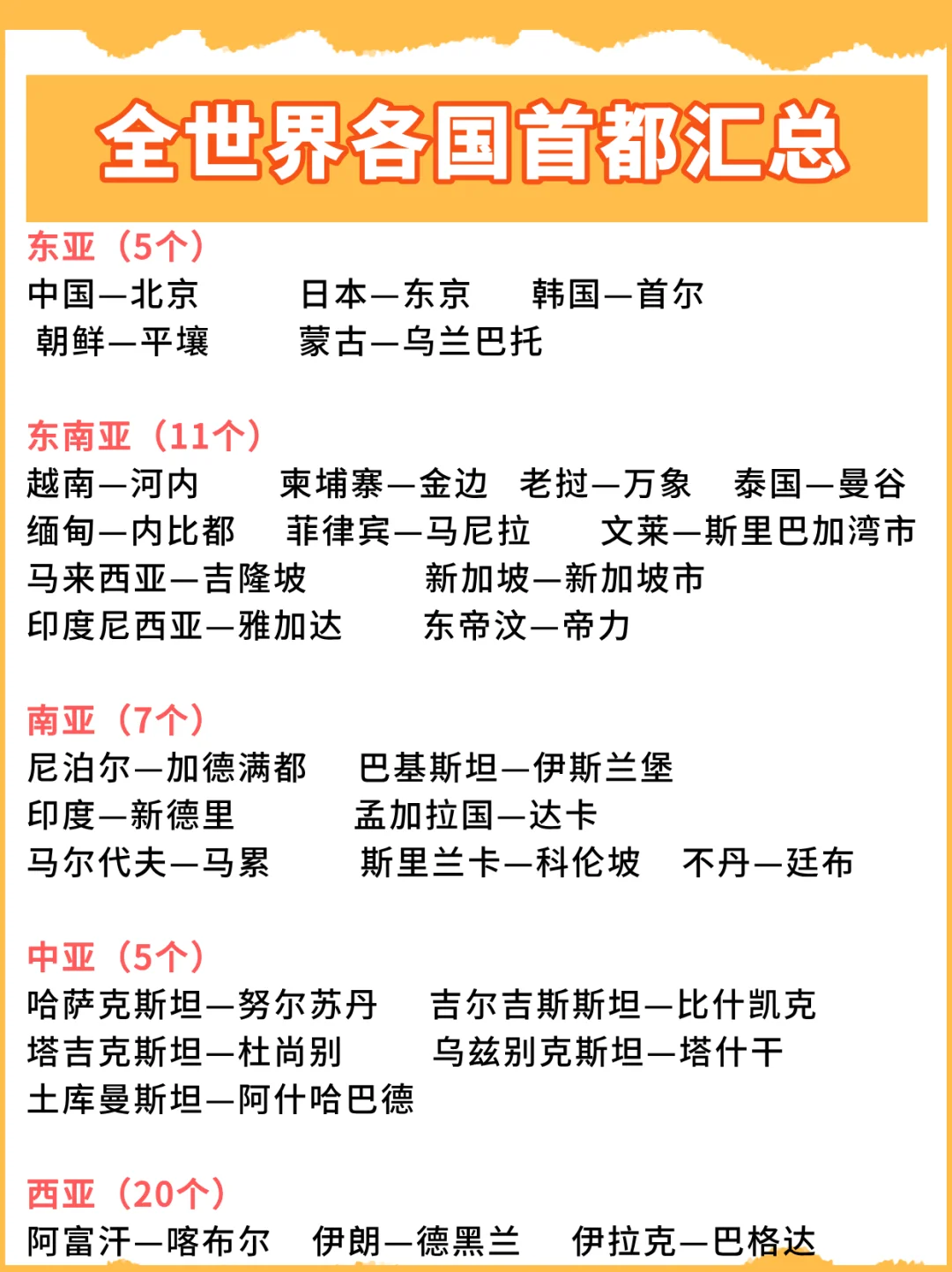 全世界各国首都汇总

东亚（5个）
中国—北京　日本—东京　韩国—首尔
朝鲜—平壤　蒙古—乌兰巴托

东南亚（11个）
越南—河内　柬埔寨—金边　老挝—万象　泰国—曼谷
缅甸—内比都　菲律宾—马尼拉　文莱—斯里巴加湾市
马来西亚—吉隆坡　新加坡—新加坡市
印度尼西亚—雅加达　东帝汶—帝力

南亚（7个）
尼泊尔—加德满都　巴基斯坦—伊斯兰堡
印度—新德里　孟加拉国—达卡
马尔代夫—马累　斯里兰卡—科伦坡　不丹—廷布

中亚（5个）
哈萨克斯坦—努尔苏丹　吉尔吉斯斯坦—比什凯克
塔吉克斯坦—杜尚别　乌兹别克斯坦—塔什干
土库曼斯坦—阿什哈巴德

西亚（20个）
阿富汗—喀布尔　伊朗—德黑兰　伊拉克—巴格达